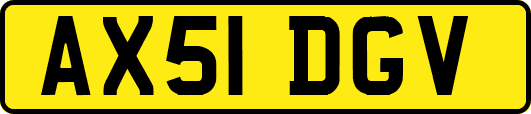 AX51 DGV